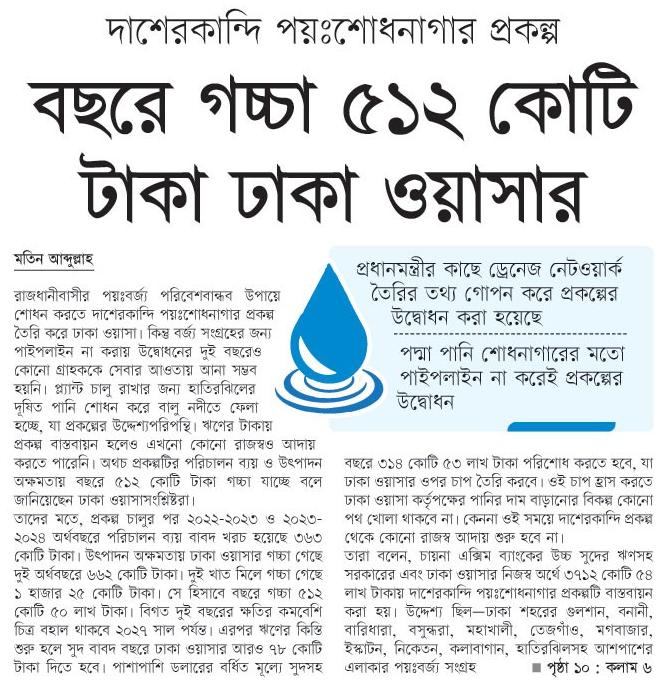 দাশেরকান্দি পয়ঃশোধনাগার প্রকল্প

বছরে গচ্চা ৫১২ কোটি টাকা ঢাকা ওয়াসার

মতিন আব্দুল্লাহ

প্রধানমন্ত্রীর কাছে ড্রেনেজ নেটওয়ার্ক তৈরির তথ্য গোপন করে প্রকল্পের উদ্বোধন করা হয়েছে

পদ্মা পানি শোধনাগারের মতো পাইপলাইন না করেই প্রকল্পের উদ্বোধন

রাজধানীবাসীর পয়ঃবর্জ্য পরিবেশবান্ধব উপায়ে শোধন করতে দাশেরকান্দি পয়ঃশোধনাগার প্রকল্প তৈরি করে ঢাকা ওয়াসা। কিন্তু বর্জ্য সংগ্রহের জন্য পাইপলাইন না করায় উদ্বোধনের দুই বছরেও কোনো গ্রাহককে সেবার আওতায় আনা সম্ভব হয়নি। প্ল্যান্ট চালু রাখার জন্য হাতিরঝিলের দূষিত পানি শোধন করে বালু নদীতে ফেলা হচ্ছে, যা প্রকল্পের উদ্দেশ্যপরিপন্থি। ঋণের টাকায় প্রকল্প বাস্তবায়ন হলেও এখনো কোনো রাজস্বও আদায় করতে পারেনি। অথচ প্রকল্পটির পরিচালন ব্যয় ও উৎপাদন অক্ষমতায় বছরে ৫১২ কোটি টাকা গচ্চা যাচ্ছে বলে জানিয়েছেন ঢাকা ওয়াসাসংশ্লিষ্টরা।

তাদের মতে, প্রকল্প চালুর পর ২০২২-২০২৩ ও ২০২৩-২০২৪ অর্থবছরে পরিচালন ব্যয় বাবদ খরচ হয়েছে ৩৬৩ কোটি টাকা। উৎপাদন অক্ষমতায় ঢাকা ওয়াসার গচ্চা গেছে দুই অর্থবছরে ৬৬২ কোটি টাকা। দুই খাত মিলে গচ্চা গেছে ১ হাজার ২৫ কোটি টাকা। সে হিসাবে বছরে গচ্চা ৫১২ কোটি ৫০ লাখ টাকা। বিগত দুই বছরের ক্ষতির কমবেশি চিত্র বহাল থাকবে ২০২৭ সাল পর্যন্ত। এরপর ঋণের কিস্তি শুরু হলে সুদ বাবদ বছরে ঢাকা ওয়াসার আরও ৭৮ কোটি টাকা দিতে হবে। পাশাপাশি ডলারের বর্ধিত মূল্যে সুদসহ বছরে ৩১৪ কোটি ৫৩ লাখ টাকা পরিশোধ করতে হবে, যা ঢাকা ওয়াসার ওপর চাপ তৈরি করবে। ওই চাপ হ্রাস করতে ঢাকা ওয়াসা কর্তৃপক্ষের পানির দাম বাড়ানোর বিকল্প কোনো পথ খোলা থাকবে না। কেননা ওই সময়ে দাশেরকান্দি প্রকল্প থেকে কোনো রাজস্ব আদায় শুরু হবে না।

তারা বলেন, চায়না এক্সিম ব্যাংকের উচ্চ সুদের ঋণসহ সরকারের এবং ঢাকা ওয়াসার নিজস্ব অর্থে ৩৭১২ কোটি ৫৪ লাখ টাকায় দাশেরকান্দি পয়ঃশোধনাগার প্রকল্পটি বাস্তবায়ন করা হয়। উদ্দেশ্য ছিল—ঢাকা শহরের গুলশান, বনানী, বারিধারা, বসুন্ধরা, মহাখালী, তেজগাঁও, মগবাজার, ইস্কাটন, নিকেতন, কলাবাগান, হাতিরঝিলসহ আশপাশের এলাকার পয়ঃবর্জ্য সংগ্রহ ■ পৃষ্ঠা ১০ : কলাম ৬